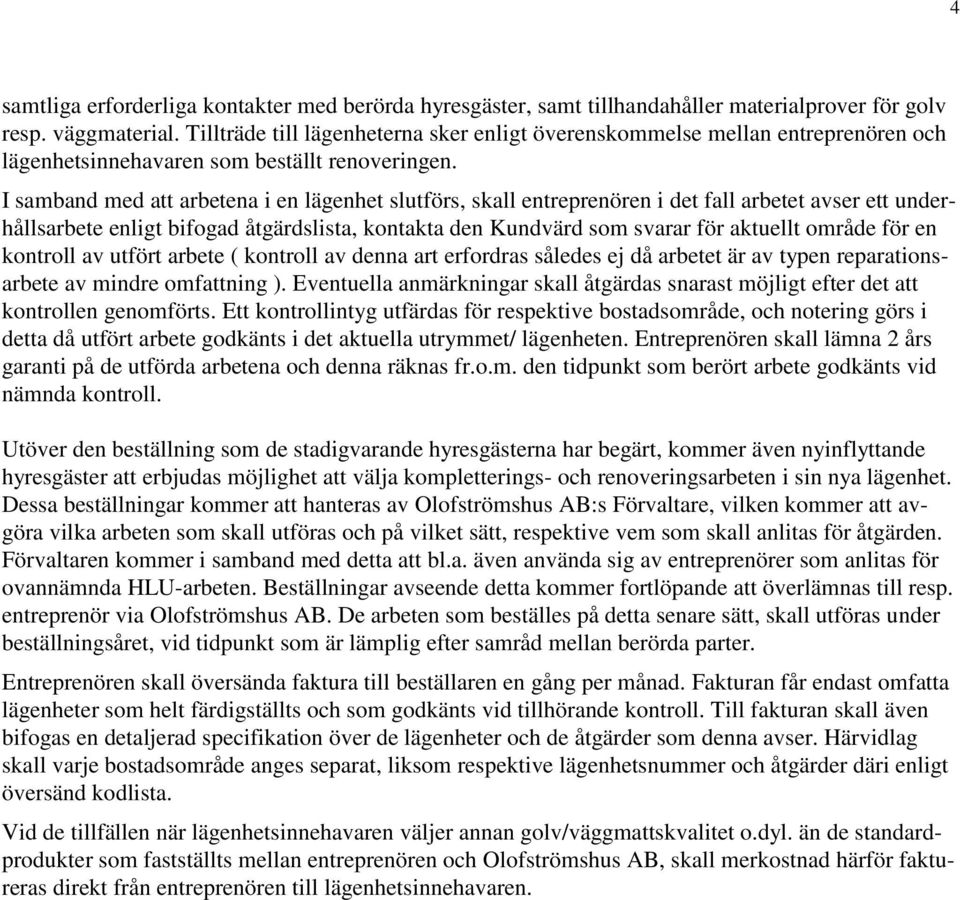 4

samtliga erforderliga kontakter med berörda hyresgäster, samt tillhandahåller materialprover för golv resp. väggmaterial. Tillträde till lägenheterna sker enligt överenskommelse mellan entreprenören och lägenhetsinnehavaren som beställt renoveringen.

I samband med att arbetena i en lägenhet slutförs, skall entreprenören i det fall arbetet avser ett underhållsarbete enligt bifogad åtgärdslista, kontakta den Kundvärd som svarar för aktuellt område för en kontroll av utfört arbete ( kontroll av denna art erfordras således ej då arbetet är av typen reparationsarbete av mindre omfattning ). Eventuella anmärkningar skall åtgärdas snarast möjligt efter det att kontrollen genomförts. Ett kontrollintyg utfärdas för respektive bostadsområde, och notering görs i detta då utfört arbete godkänts i det aktuella utrymmet/ lägenheten. Entreprenören skall lämna 2 års garanti på de utförda arbetena och denna räknas fr.o.m. den tidpunkt som berört arbete godkänts vid nämnda kontroll.

Utöver den beställning som de stadigvarande hyresgästerna har begärt, kommer även nyinflyttande hyresgäster att erbjudas möjlighet att välja kompletterings- och renoveringsarbeten i sin nya lägenhet. Dessa beställningar kommer att hanteras av Olofströmshus AB:s Förvaltare, vilken kommer att avgöra vilka arbeten som skall utföras och på vilket sätt, respektive vem som skall anlitas för åtgärden. Förvaltaren kommer i samband med detta att bl.a. även använda sig av entreprenörer som anlitas för ovannämnda HLU-arbeten. Beställningar avseende detta kommer fortlöpande att överlämnas till resp. entreprenör via Olofströmshus AB. De arbeten som beställes på detta senare sätt, skall utföras under beställningsåret, vid tidpunkt som är lämplig efter samråd mellan berörda parter.

Entreprenören skall översända faktura till beställaren en gång per månad. Fakturan får endast omfatta lägenheter som helt färdigställts och som godkänts vid tillhörande kontroll. Till fakturan skall även bifogas en detaljerad specifikation över de lägenheter och de åtgärder som denna avser. Härvidlag skall varje bostadsområde anges separat, liksom respektive lägenhetsnummer och åtgärder däri enligt översänd kodlista.

Vid de tillfällen när lägenhetsinnehavaren väljer annan golv/väggmattskvalitet o.dyl. än de standardprodukter som fastställts mellan entreprenören och Olofströmshus AB, skall merkostnad härför faktureras direkt från entreprenören till lägenhetsinnehavaren.